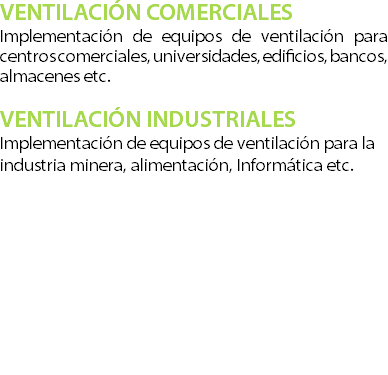 VENTILACIÓN COMERCIALES
Implementación de equipos de ventilación para centros comerciales, universidades, edificios, bancos, almacenes etc.

VENTILACIÓN INDUSTRIALES
Implementación de equipos de ventilación para la industria minera, alimentación, Informática etc.